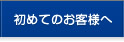 初めてのお客様へ